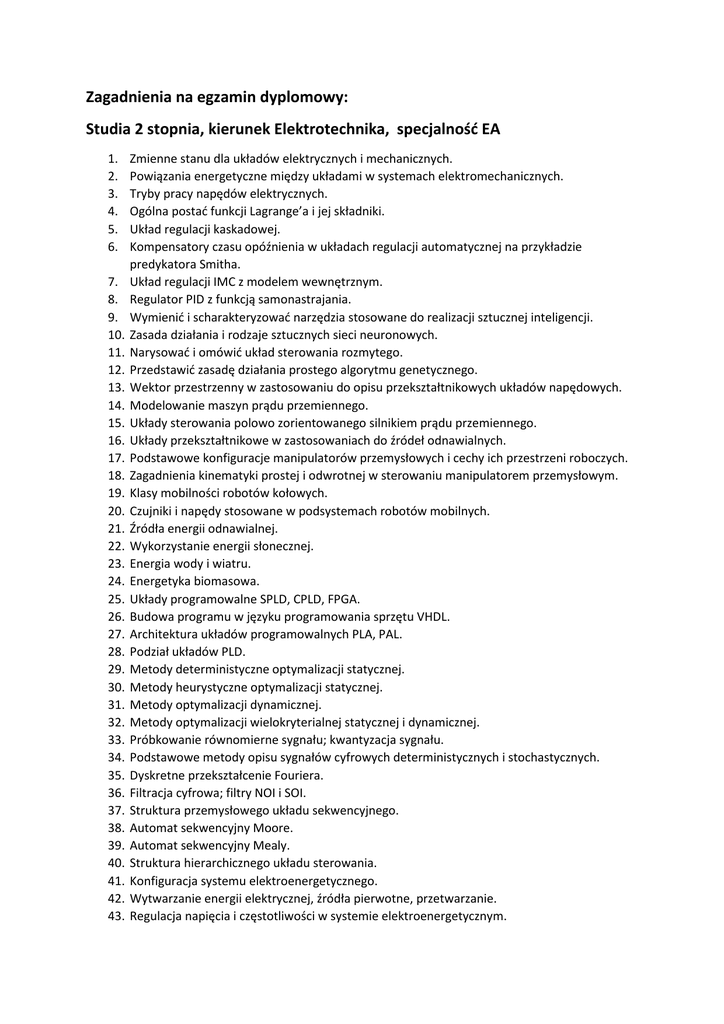 Zagadnienia na egzamin dyplomowy:

Studia 2 stopnia, kierunek Elektrotechnika, specjalność EA

1. Zmienne stanu dla układów elektrycznych i mechanicznych.
2. Powiązania energetyczne między układami w systemach elektromechanicznych.
3. Tryby pracy napędów elektrycznych.
4. Ogólna postać funkcji Lagrange'a i jej składniki.
5. Układ regulacji kaskadowej.
6. Kompensatory czasu opóźnienia w układach regulacji automatycznej na przykładzie predykatora Smitha.
7. Układ regulacji IMC z modelem wewnętrznym.
8. Regulator PID z funkcją samonastrajania.
9. Wymienić i scharakteryzować narzędzia stosowane do realizacji sztucznej inteligencji.
10. Zasada działania i rodzaje sztucznych sieci neuronowych.
11. Narysować i omówić układ sterowania rozmytego.
12. Przedstawić zasadę działania prostego algorytmu genetycznego.
13. Wektor przestrzenny w zastosowaniu do opisu przekształtnikowych układów napędowych.
14. Modelowanie maszyn prądu przemiennego.
15. Układy sterowania polowo zorientowanego silnikiem prądu przemiennego.
16. Układy przekształtnikowe w zastosowaniach do źródeł odnawialnych.
17. Podstawowe konfiguracje manipulatorów przemysłowych i cechy ich przestrzeni roboczych.
18. Zagadnienia kinematyki prostej i odwrotnej w sterowaniu manipulatorem przemysłowym.
19. Klasy mobilności robotów kołowych.
20. Czujniki i napędy stosowane w podsystemach robotów mobilnych.
21. Źródła energii odnawialnej.
22. Wykorzystanie energii słonecznej.
23. Energia wody i wiatru.
24. Energetyka biomasowa.
25. Układy programowalne SPLD, CPLD, FPGA.
26. Budowa programu w języku programowania sprzętu VHDL.
27. Architektura układów programowalnych PLA, PAL.
28. Podział układów PLD.
29. Metody deterministyczne optymalizacji statycznej.
30. Metody heurystyczne optymalizacji statycznej.
31. Metody optymalizacji dynamicznej.
32. Metody optymalizacji wielokryterialnej statycznej i dynamicznej.
33. Próbkowanie równomierne sygnału; kwantyzacja sygnału.
34. Podstawowe metody opisu sygnałów cyfrowych deterministycznych i stochastycznych.
35. Dyskretne przekształcenie Fouriera.
36. Filtracja cyfrowa; filtry NOI i SOI.
37. Struktura przemysłowego układu sekwencyjnego.
38. Automat sekwencyjny Moore.
39. Automat sekwencyjny Mealy.
40. Struktura hierarchicznego układu sterowania.
41. Konfiguracja systemu elektroenergetycznego.
42. Wytwarzanie energii elektrycznej, źródła pierwotne, przetwarzanie.
43. Regulacja napięcia i częstotliwości w systemie elektroenergetycznym.